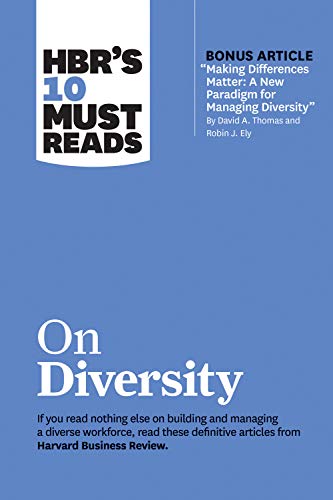 HBR'S 10 MUST READS

BONUS ARTICLE
"Making Differences Matter: A New Paradigm for Managing Diversity"
By David A. Thomas and Robin J. Ely

On Diversity

If you read nothing else on building and managing a diverse workforce, read these definitive articles from Harvard Business Review.